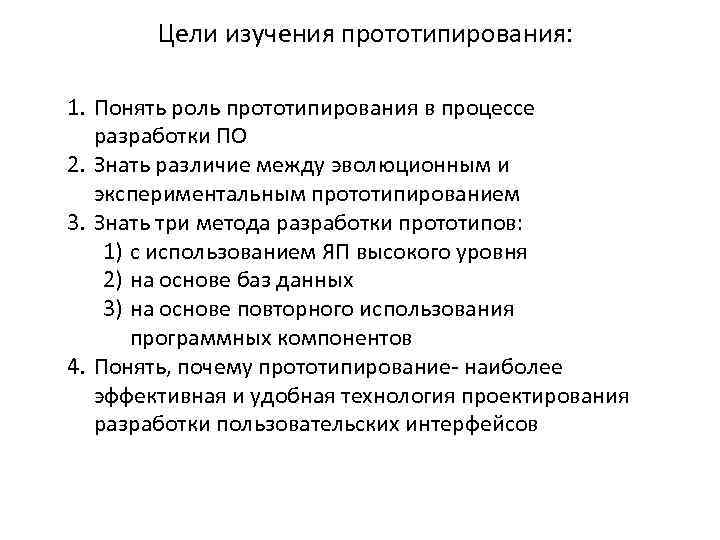 Цели изучения прототипирования:

1. Понять роль прототипирования в процессе разработки ПО
2. Знать различие между эволюционным и экспериментальным прототипированием
3. Знать три метода разработки прототипов:
   1) с использованием ЯП высокого уровня
   2) на основе баз данных
   3) на основе повторного использования программных компонентов
4. Понять, почему прототипирование- наиболее эффективная и удобная технология проектирования разработки пользовательских интерфейсов